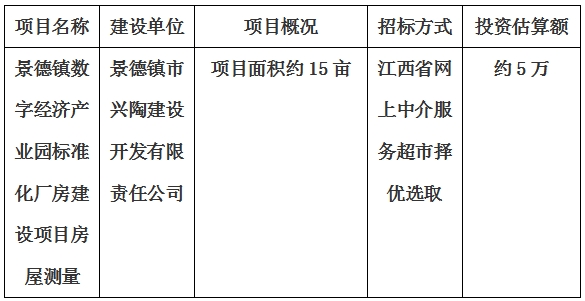 | 项目名称 | 建设单位 | 项目概况 | 招标方式 | 投资估算额 |
|---|---|---|---|---|
| 景德镇数字经济产业园标准化厂房建设项目房屋测量 | 景德镇市兴陶建设开发有限责任公司 | 项目面积约 15 亩 | 江西省网上中介服务超市择优选取 | 约 5 万 |